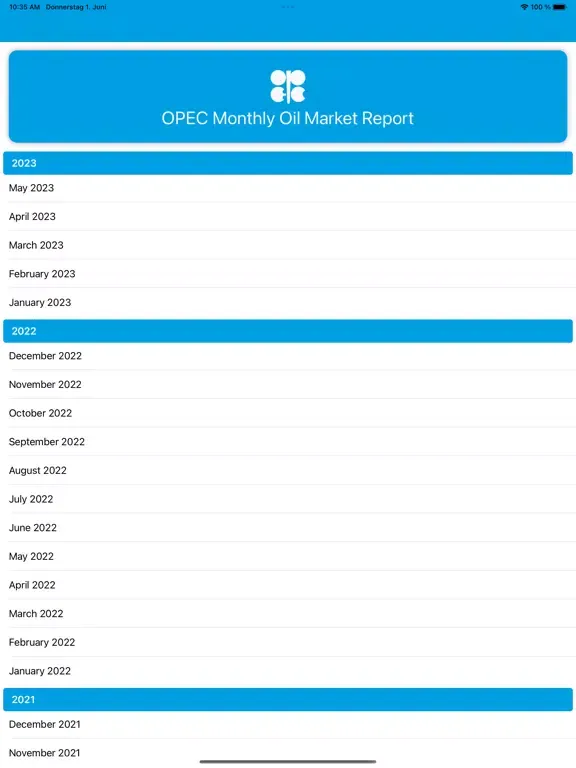 10:35 AM Donnerstag 1. Juni
100 %

OPEC Monthly Oil Market Report

2023

May 2023

April 2023

March 2023

February 2023

January 2023

2022

December 2022

November 2022

October 2022

September 2022

August 2022

July 2022

June 2022

May 2022

April 2022

March 2022

February 2022

January 2022

2021

December 2021

November 2021